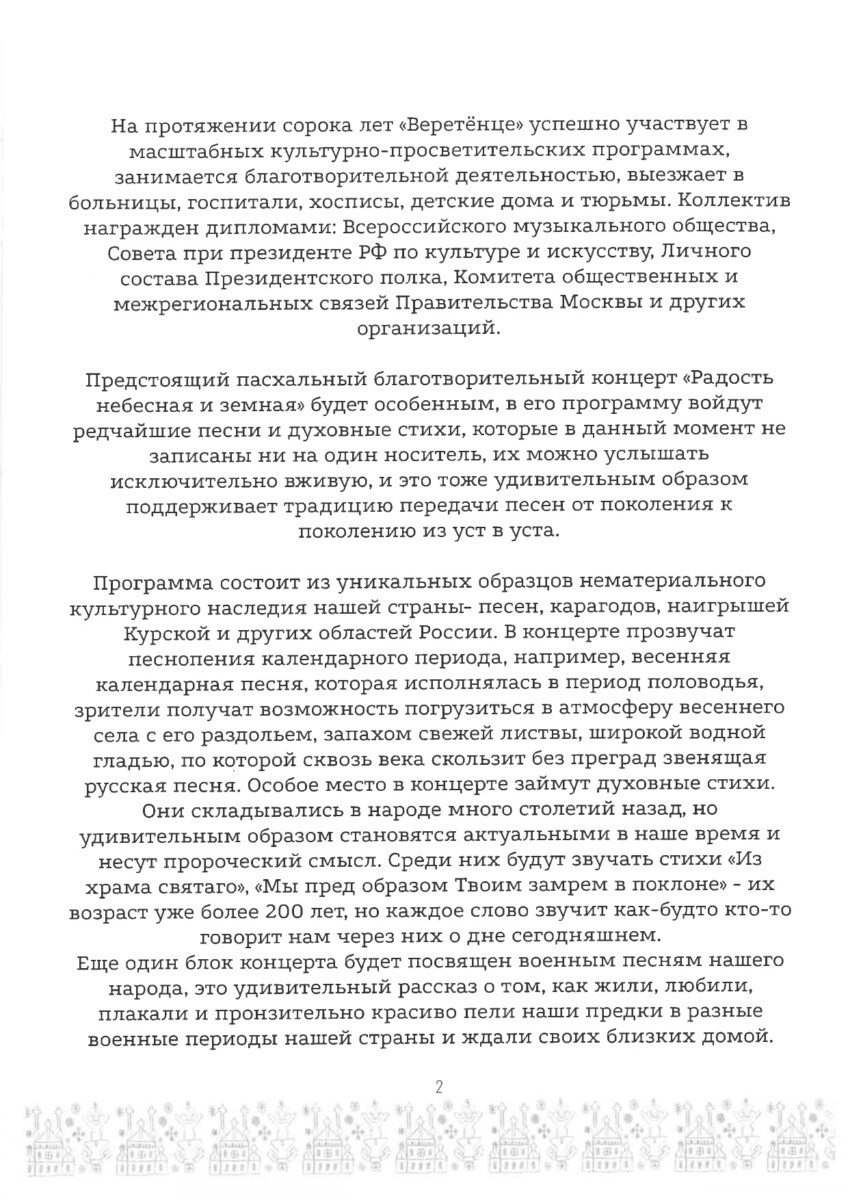 На протяжении сорока лет «Веретёнце» успешно участвует в масштабных культурно-просветительских программах, занимается благотворительной деятельностью, выезжает в больницы, госпитали, хосписы, детские дома и тюрьмы. Коллектив награжден дипломами: Всероссийского музыкального общества, Совета при президенте РФ по культуре и искусству, Личного состава Президентского полка, Комитета общественных и межрегиональных связей Правительства Москвы и других организаций.

Предстоящий пасхальный благотворительный концерт «Радость небесная и земная» будет особенным, в его программу войдут редчайшие песни и духовные стихи, которые в данный момент не записаны ни на один носитель, их можно услышать исключительно вживую, и это тоже удивительным образом поддерживает традицию передачи песен от поколения к поколению из уст в уста.

Программа состоит из уникальных образцов нематериального культурного наследия нашей страны- песен, карагодов, наигрышей Курской и других областей России. В концерте прозвучат песнопения календарного периода, например, весенняя календарная песня, которая исполнялась в период половодья, зрители получат возможность погрузиться в атмосферу весеннего села с его раздольем, запахом свежей листвы, широкой водной гладью, по которой сквозь века скользит без преград звенящая русская песня. Особое место в концерте займут духовные стихи. Они складывались в народе много столетий назад, но удивительным образом становятся актуальными в наше время и несут пророческий смысл. Среди них будут звучать стихи «Из храма святаго», «Мы пред образом Твоим замрем в поклоне» - их возраст уже более 200 лет, но каждое слово звучит как-будто кто-то говорит нам через них о дне сегодняшнем.
Еще один блок концерта будет посвящен военным песням нашего народа, это удивительный рассказ о том, как жили, любили, плакали и пронзительно красиво пели наши предки в разные военные периоды нашей страны и ждали своих близких домой.

2